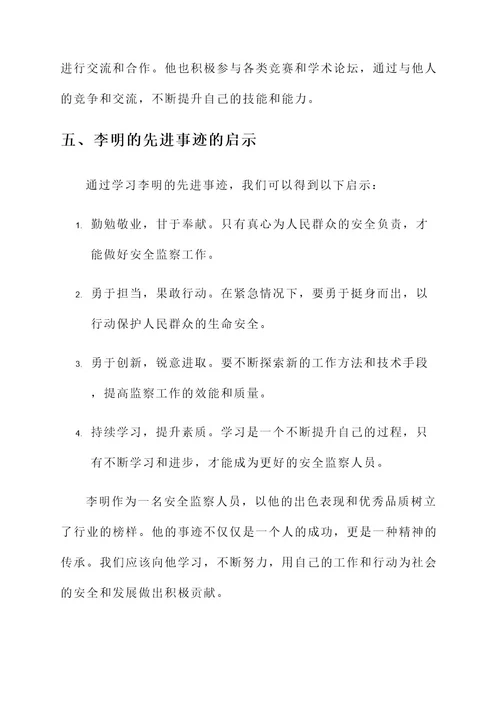 进行交流和合作。他也积极参与各类竞赛和学术论坛，通过与他人的竞争和交流，不断提升自己的技能和能力。

五、李明的先进事迹的启示

通过学习李明的先进事迹，我们可以得到以下启示：

1. 勤勉敬业，甘于奉献。只有真心为人民群众的安全负责，才能做好安全监察工作。

2. 勇于担当，果敢行动。在紧急情况下，要勇于挺身而出，以行动保护人民群众的生命安全。

3. 勇于创新，锐意进取。要不断探索新的工作方法和技术手段，提高监察工作的效能和质量。

4. 持续学习，提升素质。学习是一个不断提升自己的过程，只有不断学习和进步，才能成为更好的安全监察人员。

李明作为一名安全监察人员，以他的出色表现和优秀品质树立了行业的榜样。他的事迹不仅仅是一个人的成功，更是一种精神的传承。我们应该向他学习，不断努力，用自己的工作和行动为社会的安全和发展做出积极贡献。